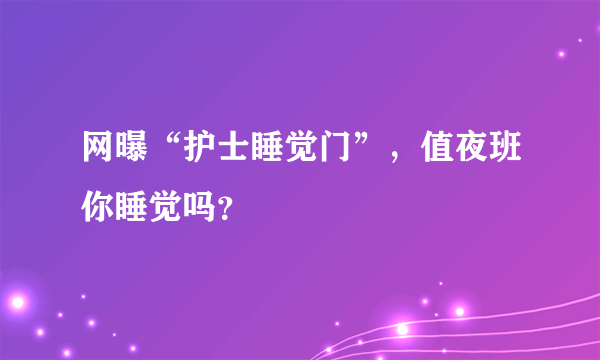 网曝“护士睡觉门”，值夜班你睡觉吗?